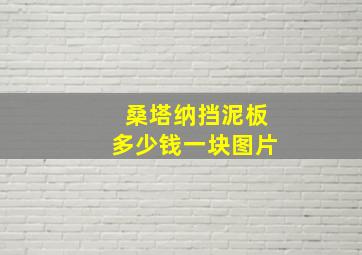 桑塔纳挡泥板
多少钱一块图片